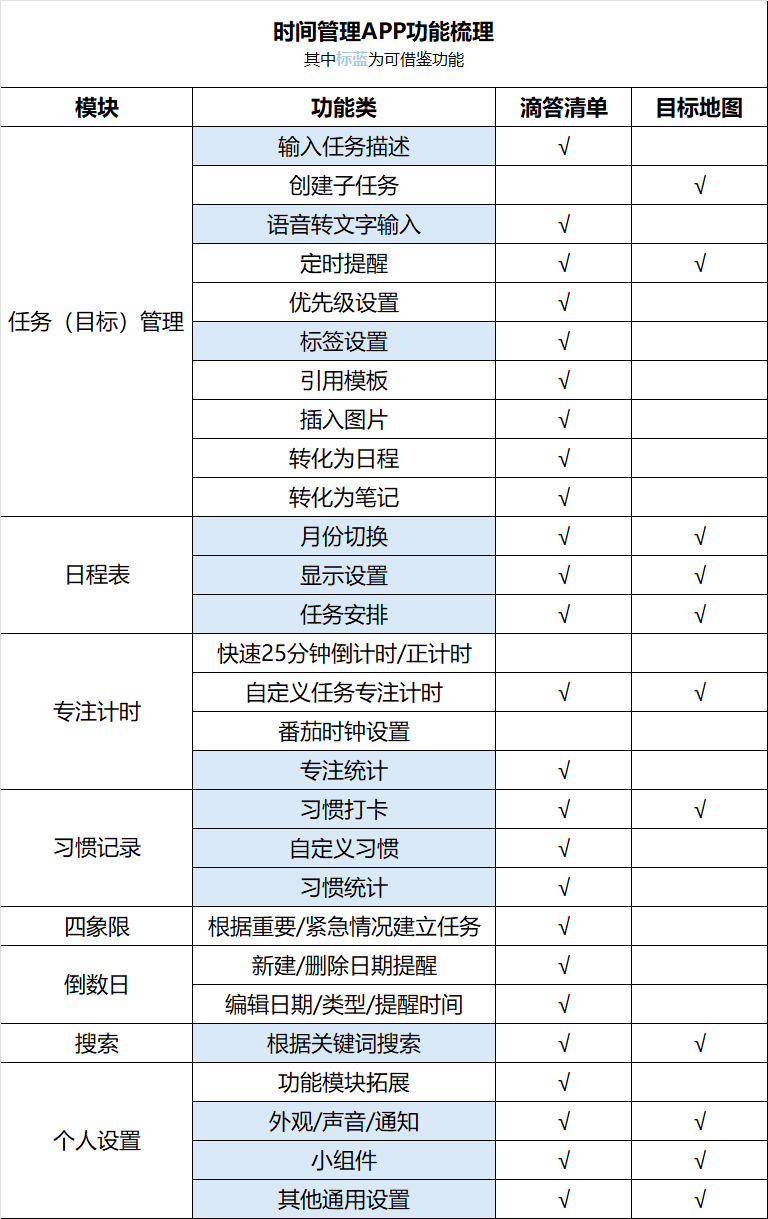 时间管理APP功能梳理
其中标蓝为可借鉴功能

| 模块 | 功能类 | 滴答清单 | 目标地图 |
|---|---|---|---|
| 任务（目标）管理 | 输入任务描述 | √ | |
| | 创建子任务 | | √ |
| | 语音转文字输入 | √ | |
| | 定时提醒 | √ | √ |
| | 优先级设置 | √ | |
| | 标签设置 | √ | |
| | 引用模板 | √ | |
| | 插入图片 | √ | |
| | 转化为日程 | √ | |
| | 转化为笔记 | √ | |
| 日程表 | 月份切换 | √ | √ |
| | 显示设置 | √ | √ |
| | 任务安排 | √ | √ |
| 专注计时 | 快速25分钟倒计时/正计时 | | |
| | 自定义任务专注计时 | √ | √ |
| | 番茄时钟设置 | | |
| | 专注统计 | √ | |
| 习惯记录 | 习惯打卡 | √ | √ |
| | 自定义习惯 | √ | |
| | 习惯统计 | √ | |
| 四象限 | 根据重要/紧急情况建立任务 | √ | |
| 倒数日 | 新建/删除日期提醒 | √ | |
| | 编辑日期/类型/提醒时间 | √ | |
| 搜索 | 根据关键词搜索 | √ | √ |
| 个人设置 | 功能模块拓展 | √ | |
| | 外观/声音/通知 | √ | √ |
| | 小组件 | √ | √ |
| | 其他通用设置 | √ | √ |